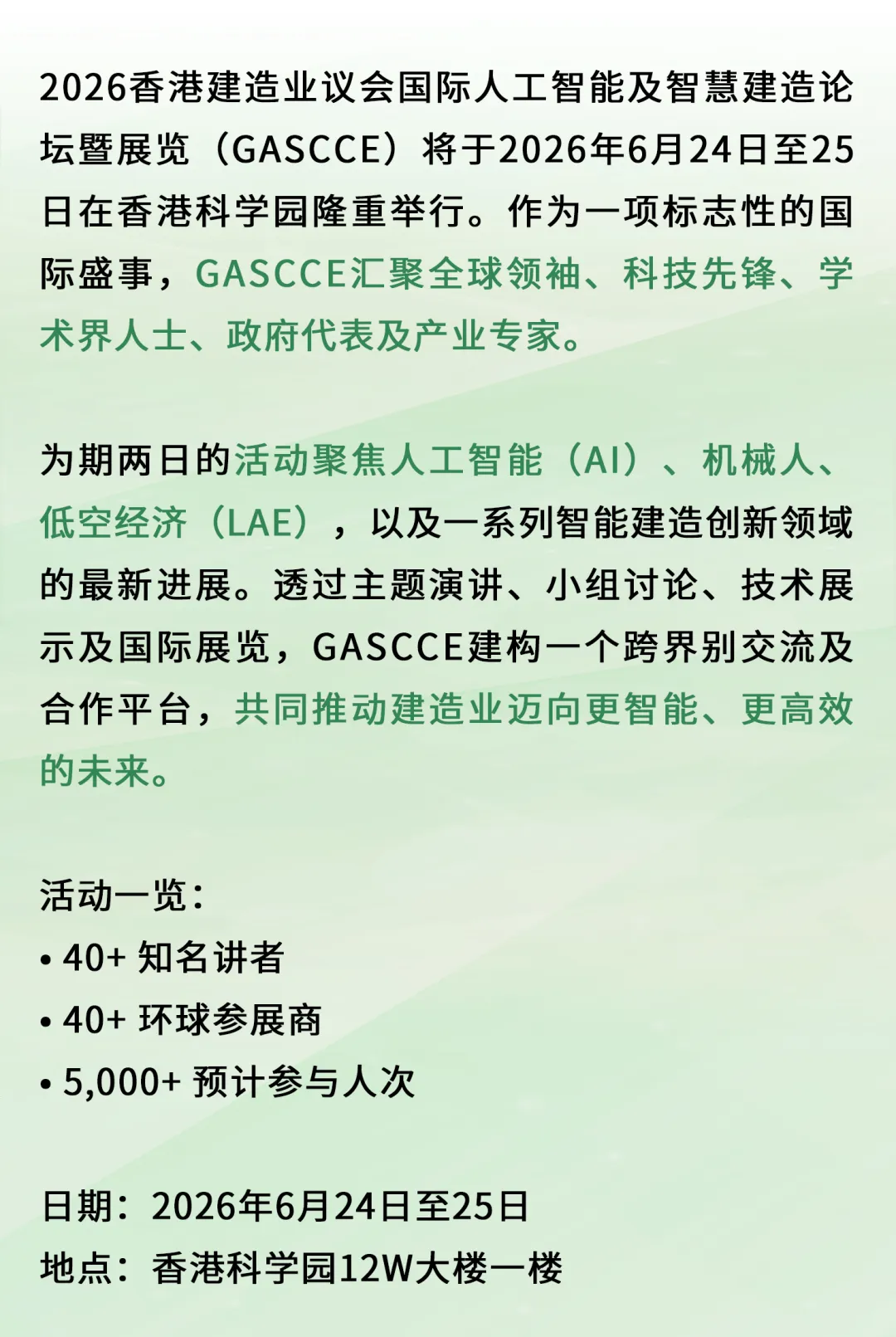 2026香港建造业议会国际人工智能及智慧建造论坛暨展览（GASCCE）将于2026年6月24日至25日在香港科学园隆重举行。作为一项标志性的国际盛事，GASCCE汇聚全球领袖、科技先锋、学术界人士、政府代表及产业专家。

为期两日的活动聚焦人工智能（AI）、机械人、低空经济（LAE），以及一系列智能建造创新领域的最新进展。透过主题演讲、小组讨论、技术展示及国际展览，GASCCE建构一个跨界别交流及合作平台，共同推动建造业迈向更智能、更高效的未来。

活动一览：
• 40+ 知名讲者
• 40+ 环球参展商
• 5,000+ 预计参与人次

日期：2026年6月24日至25日
地点：香港科学园12W大楼一楼